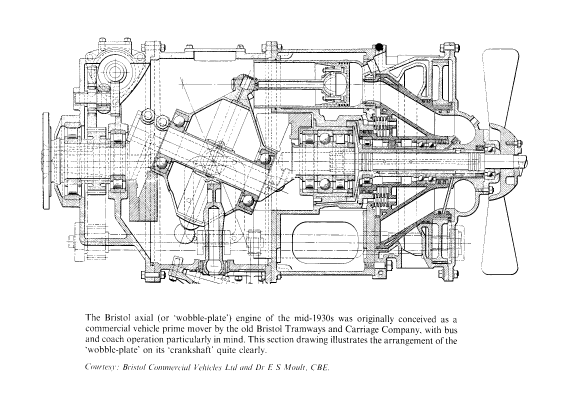 The Bristol axial (or 'wobble-plate') engine of the mid-1930s was originally conceived as a commercial vehicle prime mover by the old Bristol Tramways and Carriage Company, with bus and coach operation particularly in mind. This section drawing illustrates the arrangement of the 'wobble-plate' on its 'crankshaft' quite clearly.

Courtesy: Bristol Commercial Vehicles Ltd and Dr E S Moult, CBE.